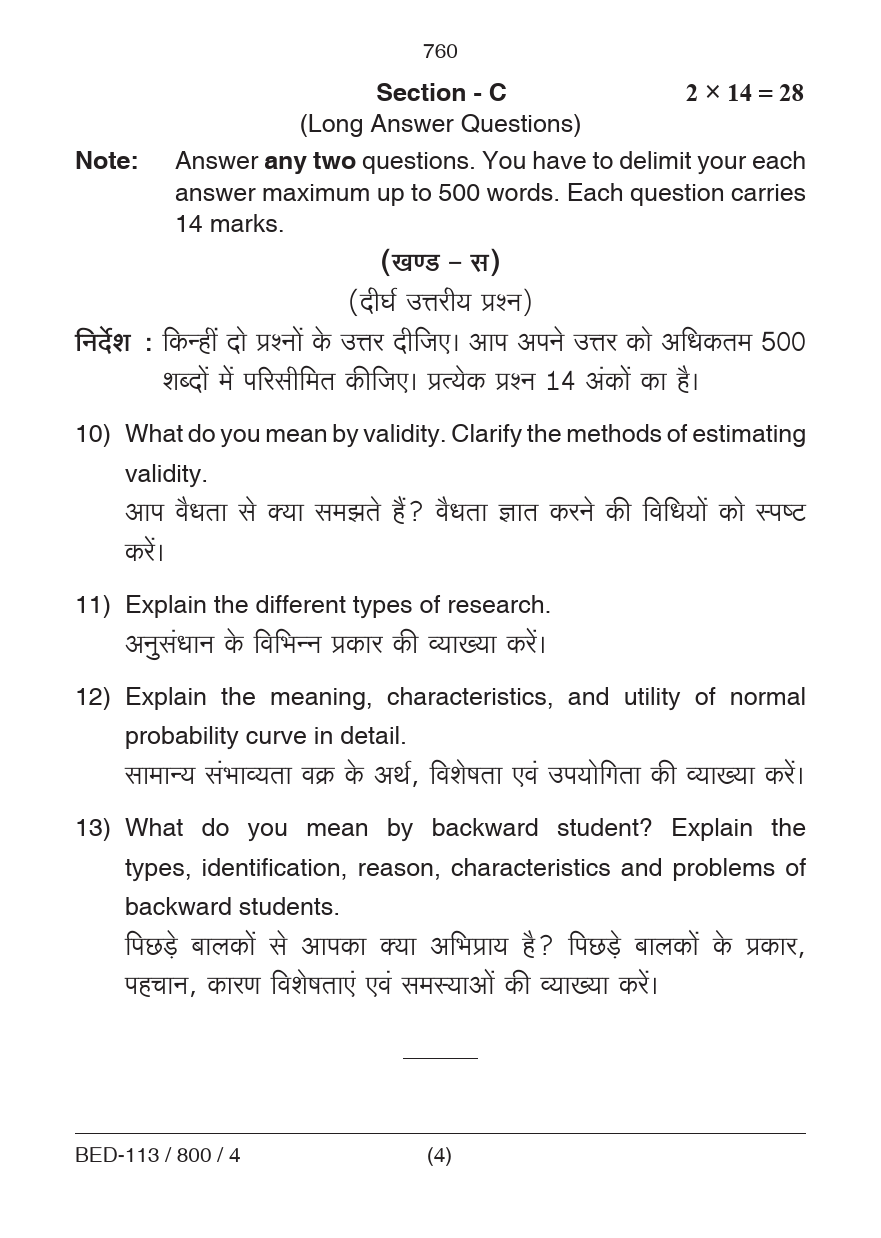 760

Section - C $2 \times 14 = 28$

(Long Answer Questions)

Note: Answer any two questions. You have to delimit your each answer maximum up to 500 words. Each question carries 14 marks.

(खण्ड – स)

(दीर्घ उत्तरीय प्रश्न)

निर्देश : किन्हीं दो प्रश्नों के उत्तर दीजिए। आप अपने उत्तर को अधिकतम 500 शब्दों में परिसीमित कीजिए। प्रत्येक प्रश्न 14 अंकों का है।

10) What do you mean by validity. Clarify the methods of estimating validity.
आप वैधता से क्या समझते हैं? वैधता ज्ञात करने की विधियों को स्पष्ट करें।

11) Explain the different types of research.
अनुसंधान के विभिन्न प्रकार की व्याख्या करें।

12) Explain the meaning, characteristics, and utility of normal probability curve in detail.
सामान्य संभाव्यता वक्र के अर्थ, विशेषता एवं उपयोगिता की व्याख्या करें।

13) What do you mean by backward student? Explain the types, identification, reason, characteristics and problems of backward students.
पिछड़े बालकों से आपका क्या अभिप्राय है? पिछड़े बालकों के प्रकार, पहचान, कारण विशेषताएं एवं समस्याओं की व्याख्या करें।

BED-113 / 800 / 4 (4)